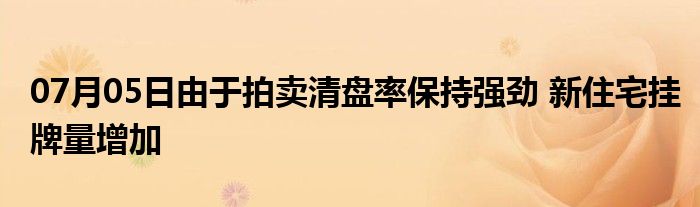 07月05日由于拍卖清盘率保持强劲 新住宅挂牌量增加